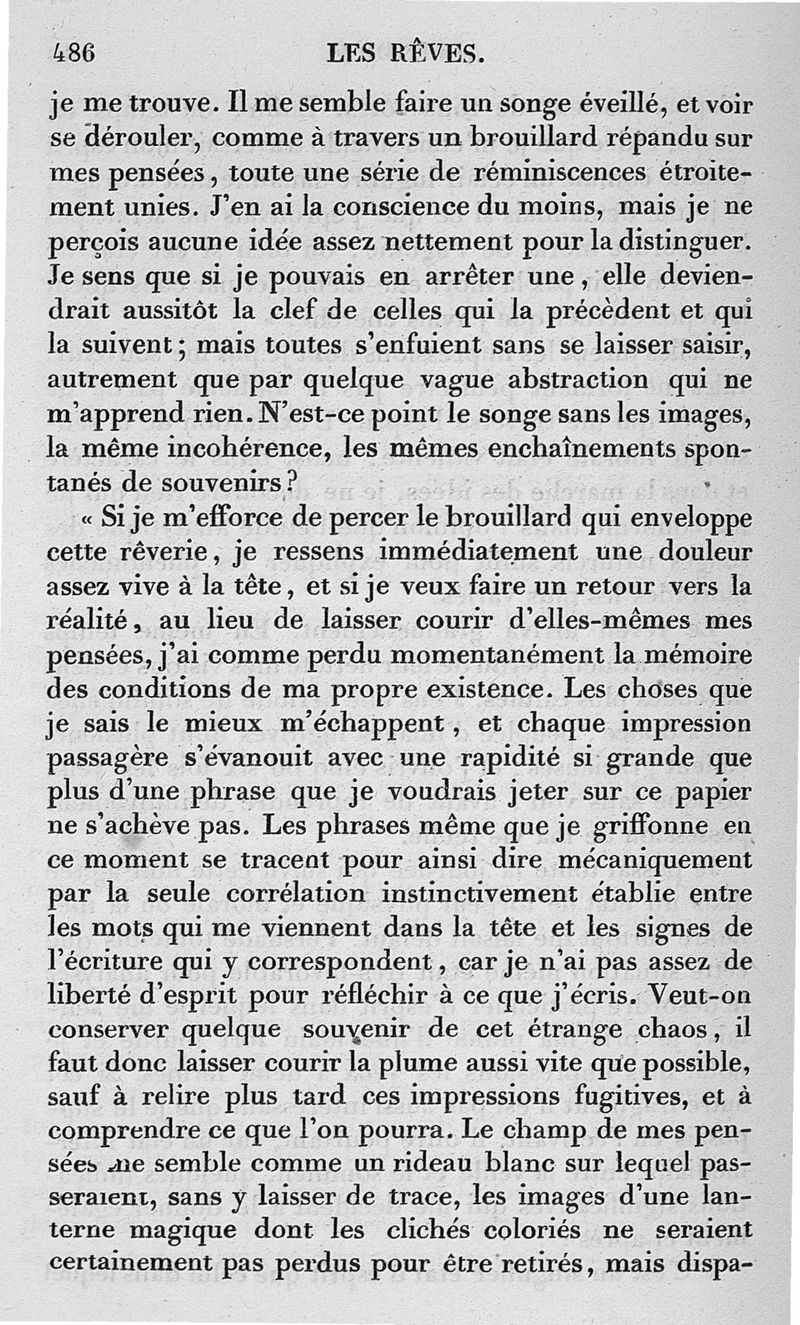 486 LES RÊVES.

je me trouve. Il me semble faire un songe éveillé, et voir se dérouler, comme à travers un brouillard répandu sur mes pensées, toute une série de réminiscences étroitement unies. J'en ai la conscience du moins, mais je ne perçois aucune idée assez nettement pour la distinguer. Je sens que si je pouvais en arrêter une, elle deviendrait aussitôt la clef de celles qui la précèdent et qui la suivent; mais toutes s'enfuient sans se laisser saisir, autrement que par quelque vague abstraction qui ne m'apprend rien. N'est-ce point le songe sans les images, la même incohérence, les mêmes enchaînements spontanés de souvenirs?

« Si je m'efforce de percer le brouillard qui enveloppe cette rêverie, je ressens immédiatement une douleur assez vive à la tête, et si je veux faire un retour vers la réalité, au lieu de laisser courir d'elles-mêmes mes pensées, j'ai comme perdu momentanément la mémoire des conditions de ma propre existence. Les choses que je sais le mieux m'échappent, et chaque impression passagère s'évanouit avec une rapidité si grande que plus d'une phrase que je voudrais jeter sur ce papier ne s'achève pas. Les phrases même que je griffonne en ce moment se tracent pour ainsi dire mécaniquement par la seule corrélation instinctivement établie entre les mots qui me viennent dans la tête et les signes de l'écriture qui y correspondent, car je n'ai pas assez de liberté d'esprit pour réfléchir à ce que j'écris. Veut-on conserver quelque souvenir de cet étrange chaos, il faut donc laisser courir la plume aussi vite que possible, sauf à relire plus tard ces impressions fugitives, et à comprendre ce que l'on pourra. Le champ de mes pensées me semble comme un rideau blanc sur lequel passeraient, sans y laisser de trace, les images d'une lanterne magique dont les clichés coloriés ne seraient certainement pas perdus pour être retirés, mais dispa-